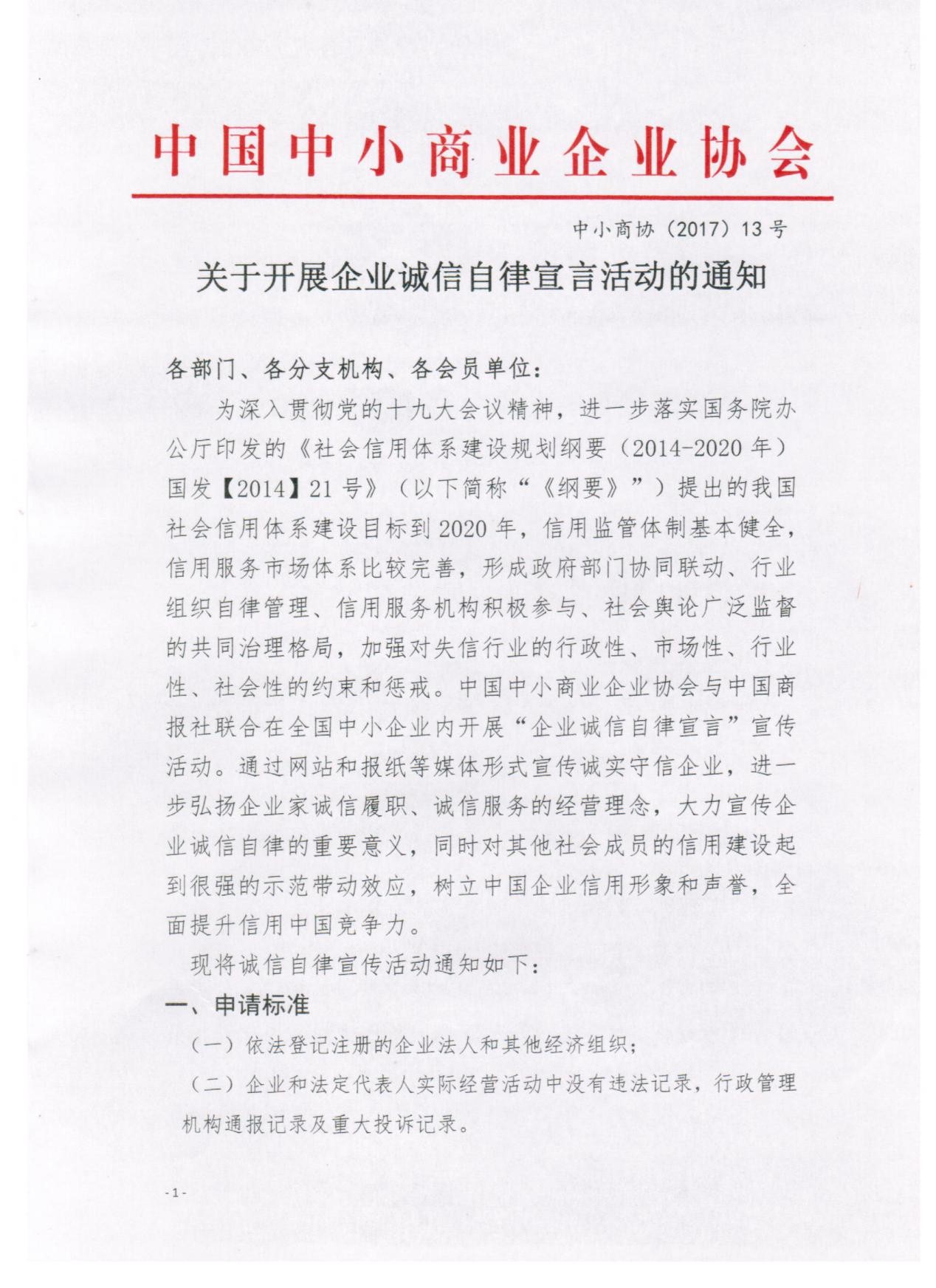 中国中小商业企业协会

中小商协（2017）13号

关于开展企业诚信自律宣言活动的通知

各部门、各分支机构、各会员单位：

为深入贯彻党的十九大会议精神，进一步落实国务院办公厅印发的《社会信用体系建设规划纲要（2014-2020年）国发【2014】21号》（以下简称“《纲要》”）提出的我国社会信用体系建设目标到2020年，信用监管体制基本健全，信用服务市场体系比较完善，形成政府部门协同联动、行业组织自律管理、信用服务机构积极参与、社会舆论广泛监督的共同治理格局，加强对失信行业的行政性、市场性、行业性、社会性的约束和惩戒。中国中小商业企业协会与中国商报社联合在全国中小企业内开展“企业诚信自律宣言”宣传活动。通过网站和报纸等媒体形式宣传诚实守信企业，进一步弘扬企业家诚信履职、诚信服务的经营理念，大力宣传企业诚信自律的重要意义，同时对其他社会成员的信用建设起到很强的示范带动效应，树立中国企业信用形象和声誉，全面提升信用中国竞争力。

现将诚信自律宣传活动通知如下：

一、申请标准

（一）依法登记注册的企业法人和其他经济组织；

（二）企业和法定代表人实际经营活动中没有违法记录，行政管理机构通报记录及重大投诉记录。

-1-